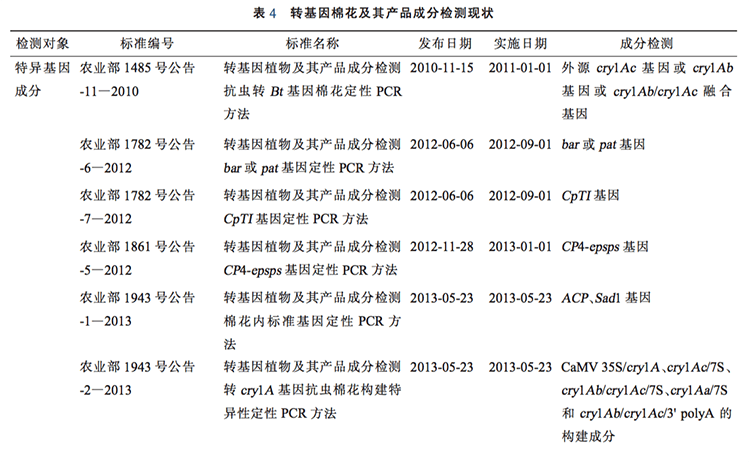 表4 转基因棉花及其产品成分检测现状

| 检测对象 | 标准编号 | 标准名称 | 发布日期 | 实施日期 | 成分检测 |
|---|---|---|---|---|---|
| 特异基因成分 | 农业部1485号公告-11—2010 | 转基因植物及其产品成分检测抗虫转Bt基因棉花定性PCR方法 | 2010-11-15 | 2011-01-01 | 外源cry1Ac基因或cry1Ab基因或cry1Ab/cry1Ac融合基因 |
|  | 农业部1782号公告-6—2012 | 转基因植物及其产品成分检测bar或pat基因定性PCR方法 | 2012-06-06 | 2012-09-01 | bar或pat基因 |
|  | 农业部1782号公告-7—2012 | 转基因植物及其产品成分检测CpTI基因定性PCR方法 | 2012-06-06 | 2012-09-01 | CpTI基因 |
|  | 农业部1861号公告-5—2012 | 转基因植物及其产品成分检测CP4-epsps基因定性PCR方法 | 2012-11-28 | 2013-01-01 | CP4-epsps基因 |
|  | 农业部1943号公告-1—2013 | 转基因植物及其产品成分检测棉花内标准基因定性PCR方法 | 2013-05-23 | 2013-05-23 | ACP、Sad1基因 |
|  | 农业部1943号公告-2—2013 | 转基因植物及其产品成分检测转cry1A基因抗虫棉花构建特异性定性PCR方法 | 2013-05-23 | 2013-05-23 | CaMV 35S/cry1A、cry1Ac/7S、cry1Ab/cry1Ac/7S、cry1Aa/7S和cry1Ab/cry1Ac/3' polyA的构建成分 |